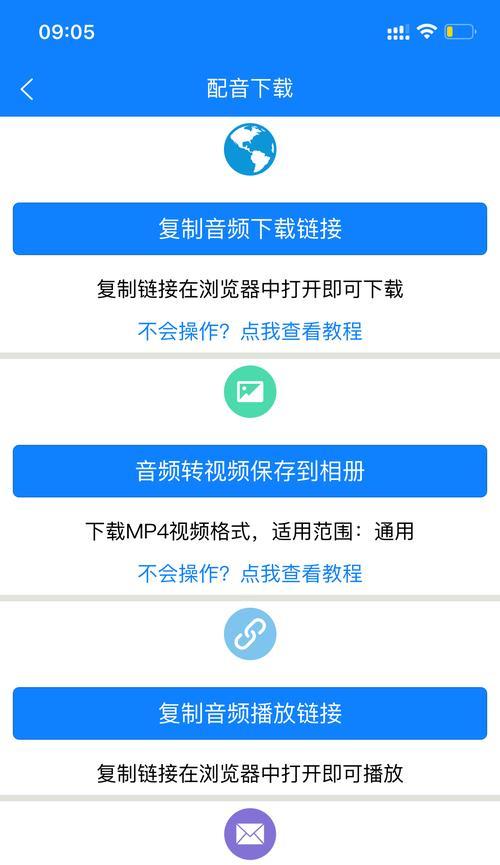 09:05

配音下载

复制音频下载链接

复制链接在浏览器中打开即可下载

不会操作？点我查看教程

音频转视频保存到相册

下载MP4视频格式，适用范围：通用

不会操作？点我查看教程

复制音频播放链接

复制链接在浏览器中打开即可播放